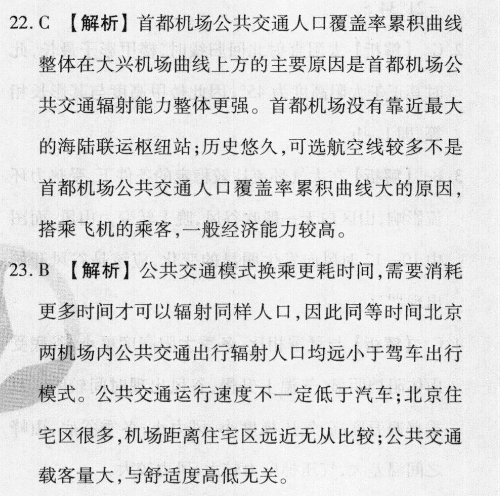 22. C 【解析】首都机场公共交通人口覆盖率累积曲线整体在大兴机场曲线上方的主要原因是首都机场公共交通辐射能力整体更强。首都机场没有靠近最大的海陆联运枢纽站；历史悠久，可选航空线较多不是首都机场公共交通人口覆盖率累积曲线大的原因，搭乘飞机的乘客，一般经济能力较高。

23. B 【解析】公共交通模式换乘更耗时间，需要消耗更多时间才可以辐射同样人口，因此同等时间北京两机场内公共交通出行辐射人口均远小于驾车出行模式。公共交通运行速度不一定低于汽车；北京住宅区很多，机场距离住宅区远近无从比较；公共交通载客量大，与舒适度高低无关。